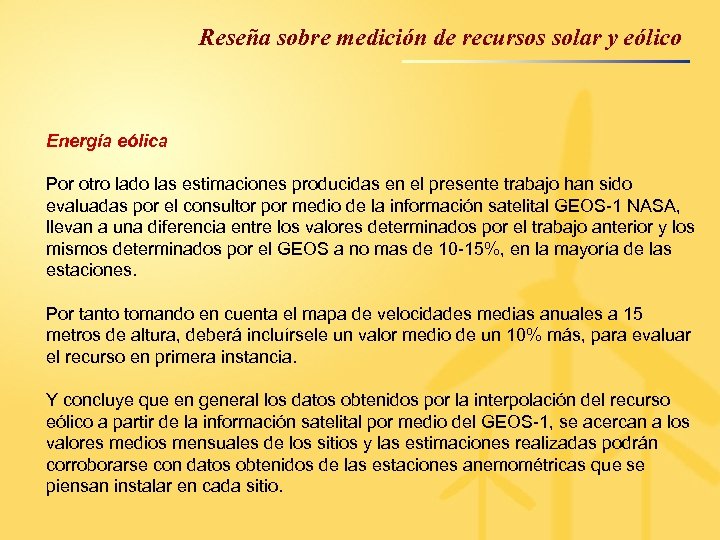 Reseña sobre medición de recursos solar y eólico

Energía eólica

Por otro lado las estimaciones producidas en el presente trabajo han sido evaluadas por el consultor por medio de la información satelital GEOS-1 NASA, llevan a una diferencia entre los valores determinados por el trabajo anterior y los mismos determinados por el GEOS a no mas de 10-15%, en la mayoría de las estaciones.

Por tanto tomando en cuenta el mapa de velocidades medias anuales a 15 metros de altura, deberá incluírsele un valor medio de un 10% más, para evaluar el recurso en primera instancia.

Y concluye que en general los datos obtenidos por la interpolación del recurso eólico a partir de la información satelital por medio del GEOS-1, se acercan a los valores medios mensuales de los sitios y las estimaciones realizadas podrán corroborarse con datos obtenidos de las estaciones anemométricas que se piensan instalar en cada sitio.